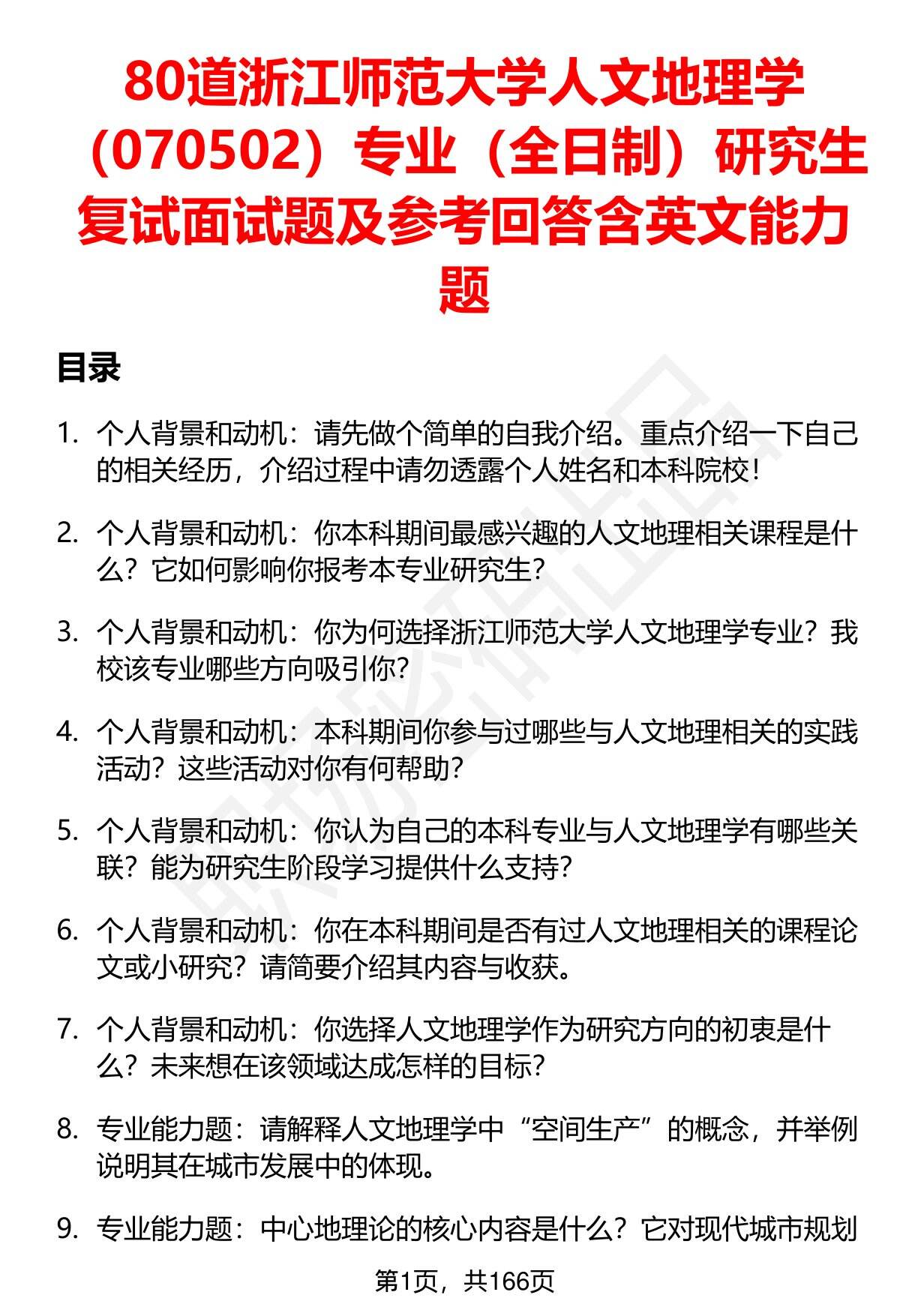 80道浙江师范大学人文地理学（070502）专业（全日制）研究生复试面试题及参考回答含英文能力题

目录

1. 个人背景和动机：请先做个简单的自我介绍。重点介绍一下自己的相关经历，介绍过程中请勿透露个人姓名和本科院校！

2. 个人背景和动机：你本科期间最感兴趣的人文地理相关课程是什么？它如何影响你报考本专业研究生？

3. 个人背景和动机：你为何选择浙江师范大学人文地理学专业？我校该专业哪些方向吸引你？

4. 个人背景和动机：本科期间你参与过哪些与人文地理相关的实践活动？这些活动对你有何帮助？

5. 个人背景和动机：你认为自己的本科专业与人文地理学有哪些关联？能为研究生阶段学习提供什么支持？

6. 个人背景和动机：你在本科期间是否有过人文地理相关的课程论文或小研究？请简要介绍其内容与收获。

7. 个人背景和动机：你选择人文地理学作为研究方向的初衷是什么？未来想在该领域达成怎样的目标？

8. 专业能力题：请解释人文地理学中“空间生产”的概念，并举例说明其在城市发展中的体现。

9. 专业能力题：中心地理论的核心内容是什么？它对现代城市规划

第1页，共166页